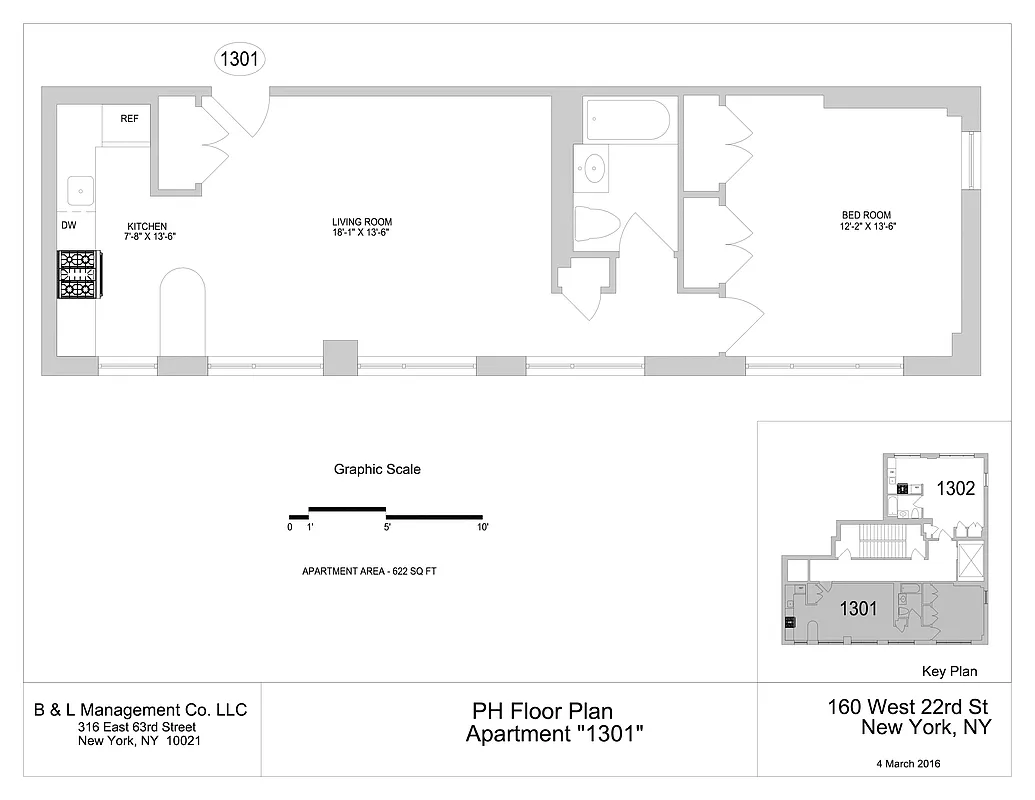 1301

REF

DW

KITCHEN
7'-8" X 13'-6"

LIVING ROOM
18'-1" X 13'-6"

BED ROOM
12'-2" X 13'-6"

Graphic Scale

0 1' 5' 10'

APARTMENT AREA - 622 SQ FT

1302

1301

Key Plan

B & L Management Co. LLC
316 East 63rd Street
New York, NY 10021

PH Floor Plan
Apartment "1301"

160 West 22rd St
New York, NY

4 March 2016